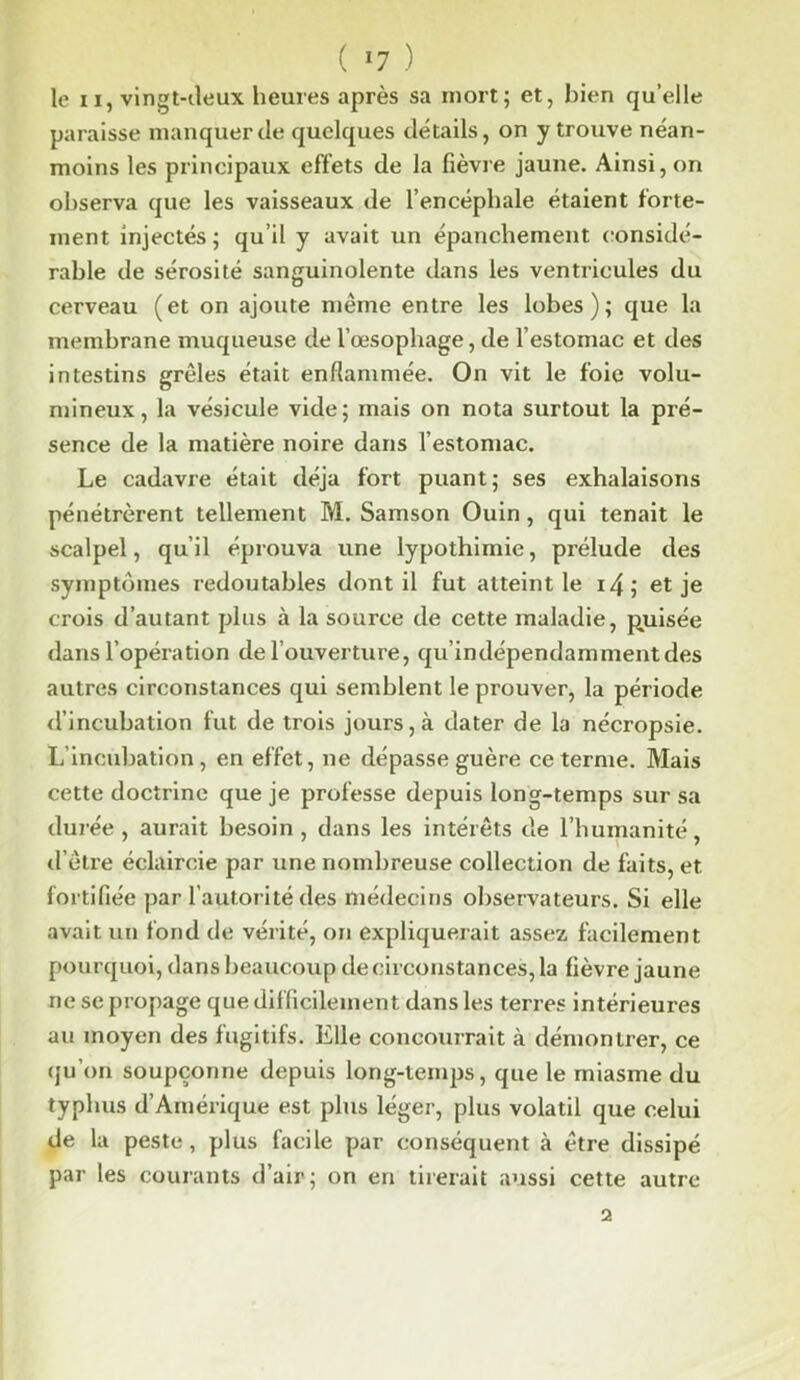 ( 17 )

le 11, vingt-deux heures après sa mort; et, bien qu'elle paraisse manquer de quelques détails, on y trouve néanmoins les principaux effets de la fièvre jaune. Ainsi, on observa que les vaisseaux de l'encéphale étaient fortement injectés; qu'il y avait un épanchement considérable de sérosité sanguinolente dans les ventricules du cerveau (et on ajoute même entre les lobes); que la membrane muqueuse de l'œsophage, de l'estomac et des intestins grêles était enflammée. On vit le foie volumineux, la vésicule vide; mais on nota surtout la présence de la matière noire dans l'estomac.

Le cadavre était déja fort puant; ses exhalaisons pénétrèrent tellement M. Samson Ouin, qui tenait le scalpel, qu'il éprouva une lypothimie, prélude des symptômes redoutables dont il fut atteint le 14; et je crois d'autant plus à la source de cette maladie, puisée dans l'opération de l'ouverture, qu'indépendamment des autres circonstances qui semblent le prouver, la période d'incubation fut de trois jours, à dater de la nécropsie. L'incubation, en effet, ne dépasse guère ce terme. Mais cette doctrine que je professe depuis long-temps sur sa durée, aurait besoin, dans les intérêts de l'humanité, d'être éclaircie par une nombreuse collection de faits, et fortifiée par l'autorité des médecins observateurs. Si elle avait un fond de vérité, on expliquerait assez facilement pourquoi, dans beaucoup de circonstances, la fièvre jaune ne se propage que difficilement dans les terres intérieures au moyen des fugitifs. Elle concourrait à démontrer, ce qu'on soupçonne depuis long-temps, que le miasme du typhus d'Amérique est plus léger, plus volatil que celui de la peste, plus facile par conséquent à être dissipé par les courants d'air; on en tirerait aussi cette autre

2